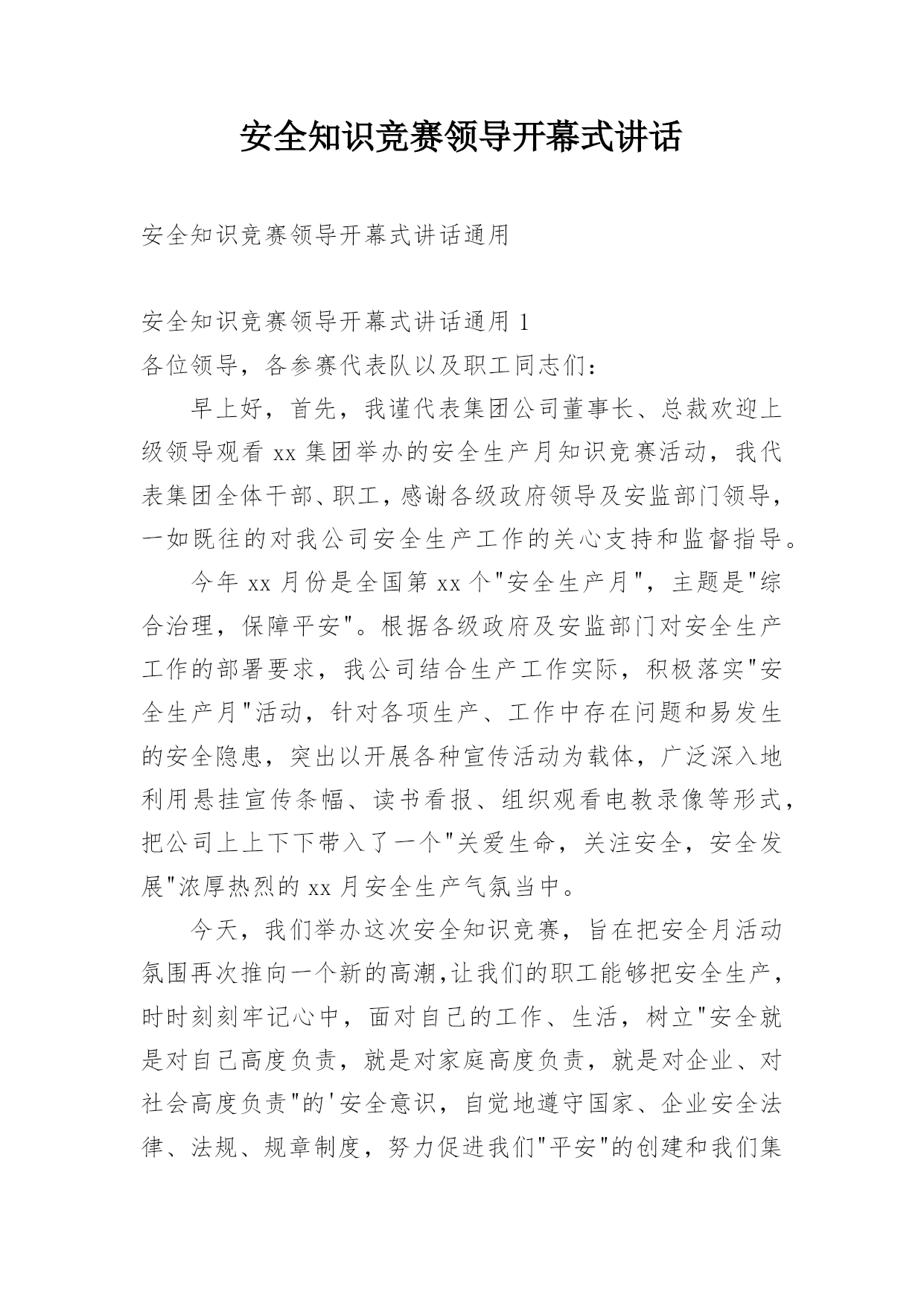 安全知识竞赛领导开幕式讲话

安全知识竞赛领导开幕式讲话通用

安全知识竞赛领导开幕式讲话通用 1

各位领导，各参赛代表队以及职工同志们：

早上好，首先，我谨代表集团公司董事长、总裁欢迎上级领导观看 xx 集团举办的安全生产月知识竞赛活动，我代表集团全体干部、职工，感谢各级政府领导及安监部门领导，一如既往的对我公司安全生产工作的关心支持和监督指导。

今年 xx 月份是全国第 xx 个"安全生产月"，主题是"综合治理，保障平安"。根据各级政府及安监部门对安全生产工作的部署要求，我公司结合生产工作实际，积极落实"安全生产月"活动，针对各项生产、工作中存在问题和易发生的安全隐患，突出以开展各种宣传活动为载体，广泛深入地利用悬挂宣传条幅、读书看报、组织观看电教录像等形式，把公司上上下下带入了一个"关爱生命，关注安全，安全发展"浓厚热烈的 xx 月安全生产气氛当中。

今天，我们举办这次安全知识竞赛，旨在把安全月活动氛围再次推向一个新的高潮,让我们的职工能够把安全生产，时时刻刻牢记心中，面对自己的工作、生活，树立"安全就是对自己高度负责，就是对家庭高度负责，就是对企业、对社会高度负责"的'安全意识，自觉地遵守国家、企业安全法律、法规、规章制度，努力促进我们"平安"的创建和我们集